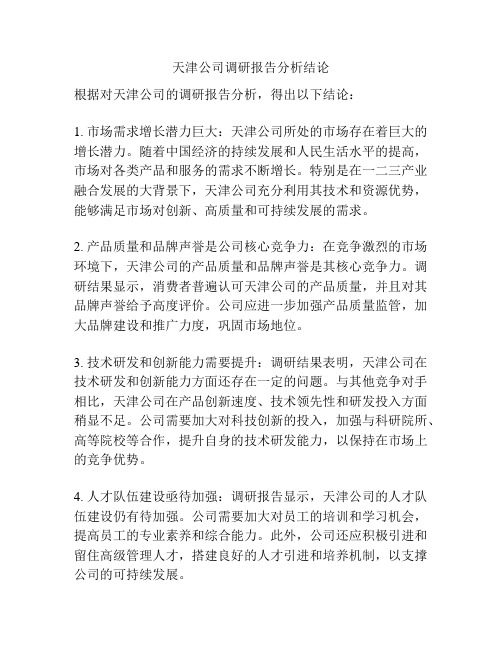 天津公司调研报告分析结论

根据对天津公司的调研报告分析，得出以下结论：

1. 市场需求增长潜力巨大：天津公司所处的市场存在着巨大的增长潜力。随着中国经济的持续发展和人民生活水平的提高，市场对各类产品和服务的需求不断增长。特别是在一二三产业融合发展的大背景下，天津公司充分利用其技术和资源优势，能够满足市场对创新、高质量和可持续发展的需求。

2. 产品质量和品牌声誉是公司核心竞争力：在竞争激烈的市场环境下，天津公司的产品质量和品牌声誉是其核心竞争力。调研结果显示，消费者普遍认可天津公司的产品质量，并且对其品牌声誉给予高度评价。公司应进一步加强产品质量监管，加大品牌建设和推广力度，巩固市场地位。

3. 技术研发和创新能力需要提升：调研结果表明，天津公司在技术研发和创新能力方面还存在一定的问题。与其他竞争对手相比，天津公司在产品创新速度、技术领先性和研发投入方面稍显不足。公司需要加大对科技创新的投入，加强与科研院所、高等院校等合作，提升自身的技术研发能力，以保持在市场上的竞争优势。

4. 人才队伍建设亟待加强：调研报告显示，天津公司的人才队伍建设仍有待加强。公司需要加大对员工的培训和学习机会，提高员工的专业素养和综合能力。此外，公司还应积极引进和留住高级管理人才，搭建良好的人才引进和培养机制，以支撑公司的可持续发展。